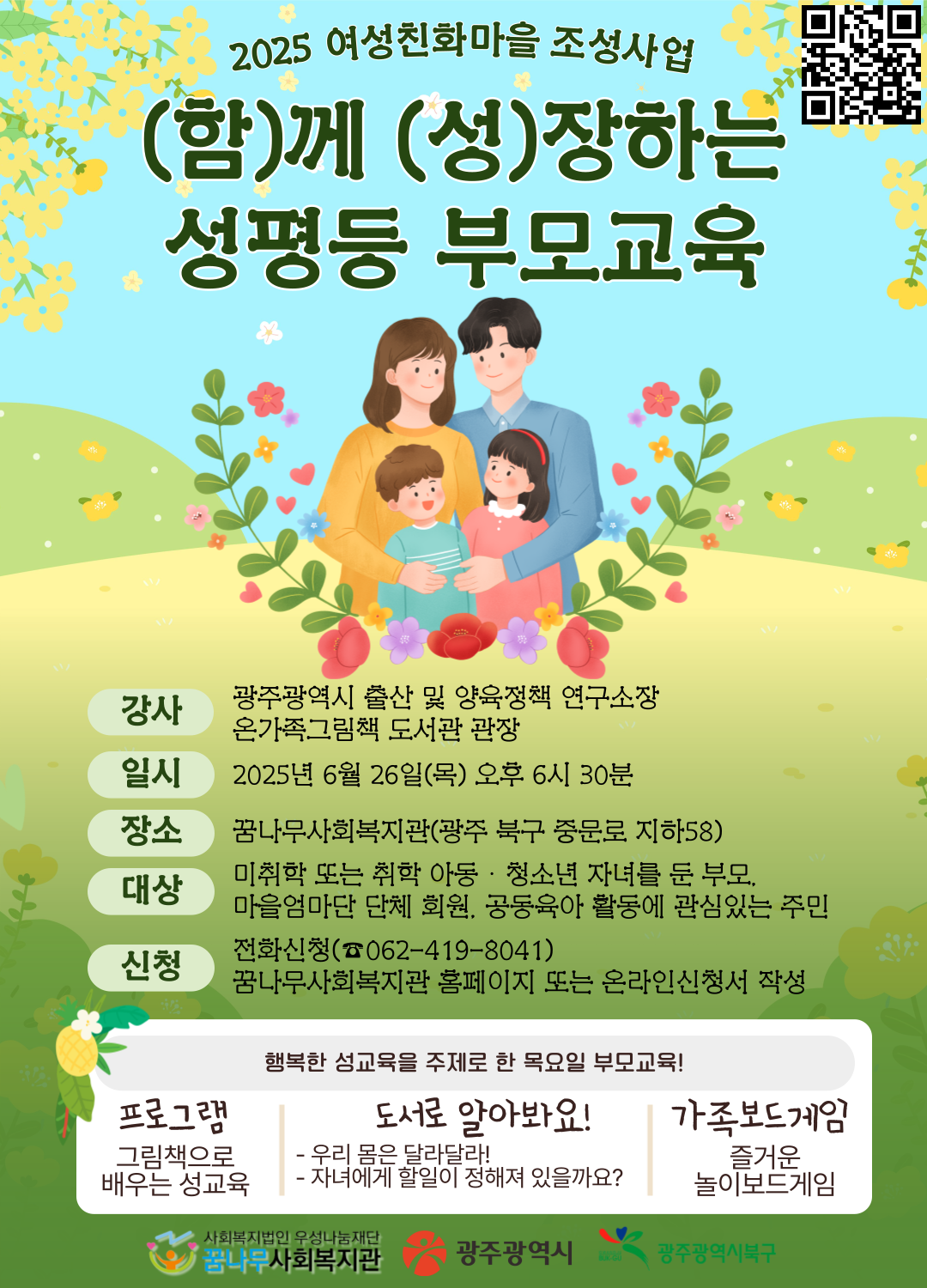 2025 여성친화마을 조성사업

(함)께 (성)장하는
성평등 부모교육

강사
광주광역시 출산 및 양육정책 연구소장
온가족그림책 도서관 관장

일시
2025년 6월 26일(목) 오후 6시 30분

장소
꿈나무사회복지관(광주 북구 중문로 지하58)

대상
미취학 또는 취학 아동 · 청소년 자녀를 둔 부모,
마을엄마단 단체 회원, 공동육아 활동에 관심있는 주민

신청
전화신청(☎062-419-8041)
꿈나무사회복지관 홈페이지 또는 온라인신청서 작성

행복한 성교육을 주제로 한 목요일 부모교육!

프로그램
그림책으로
배우는 성교육

도서로 알아봐요!
- 우리 몸은 달라달라!
- 자녀에게 할일이 정해져 있을까요?

가족보드게임
즐거운
놀이보드게임

사회복지법인 우성나눔재단
꿈나무사회복지관

광주광역시

광주광역시북구